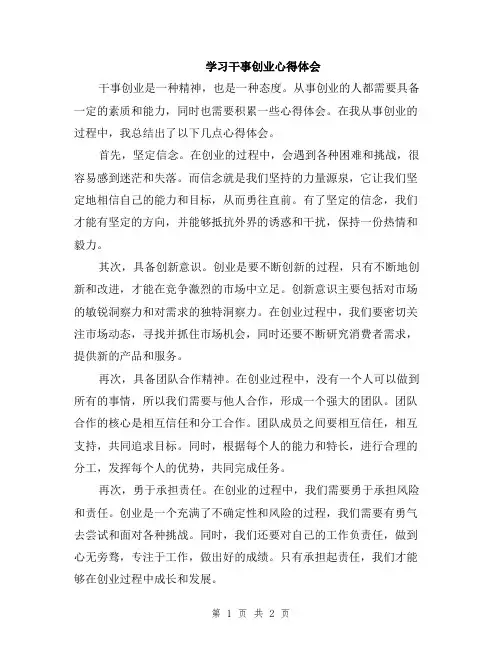 学习干事创业心得体会

干事创业是一种精神，也是一种态度。从事创业的人都需要具备一定的素质和能力，同时也需要积累一些心得体会。在我从事创业的过程中，我总结出了以下几点心得体会。

首先，坚定信念。在创业的过程中，会遇到各种困难和挑战，很容易感到迷茫和失落。而信念就是我们坚持的力量源泉，它让我们坚定地相信自己的能力和目标，从而勇往直前。有了坚定的信念，我们才能有坚定的方向，并能够抵抗外界的诱惑和干扰，保持一份热情和毅力。

其次，具备创新意识。创业是要不断创新的过程，只有不断地创新和改进，才能在竞争激烈的市场中立足。创新意识主要包括对市场的敏锐洞察力和对需求的独特洞察力。在创业过程中，我们要密切关注市场动态，寻找并抓住市场机会，同时还要不断研究消费者需求，提供新的产品和服务。

再次，具备团队合作精神。在创业过程中，没有一个人可以做到所有的事情，所以我们需要与他人合作，形成一个强大的团队。团队合作的核心是相互信任和分工合作。团队成员之间要相互信任，相互支持，共同追求目标。同时，根据每个人的能力和特长，进行合理的分工，发挥每个人的优势，共同完成任务。

再次，勇于承担责任。在创业的过程中，我们需要勇于承担风险和责任。创业是一个充满了不确定性和风险的过程，我们需要有勇气去尝试和面对各种挑战。同时，我们还要对自己的工作负责任，做到心无旁骛，专注于工作，做出好的成绩。只有承担起责任，我们才能够在创业过程中成长和发展。

第 1 页 共 2 页